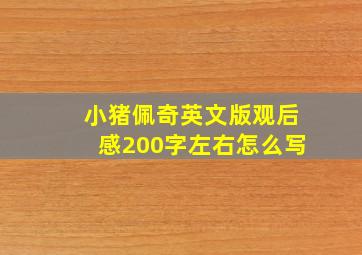 小猪佩奇英文版观后感200字左右怎么写